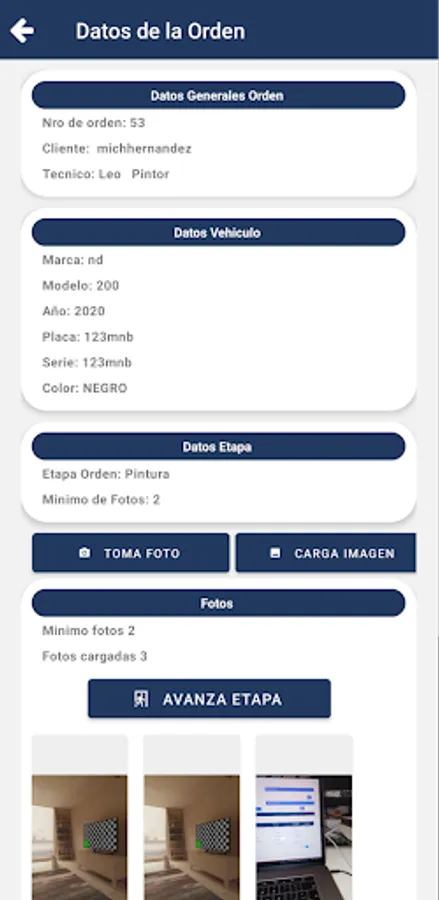 Datos de la Orden

Datos Generales Orden

Nro de orden: 53

Cliente: michhernandez

Tecnico: Leo Pintor

Datos Vehiculo

Marca: nd

Modelo: 200

Año: 2020

Placa: 123mnb

Serie: 123mnb

Color: NEGRO

Datos Etapa

Etapa Orden: Pintura

Minimo de Fotos: 2

TOMA FOTO

CARGA IMAGEN

Fotos

Minimo fotos 2

Fotos cargadas 3

AVANZA ETAPA